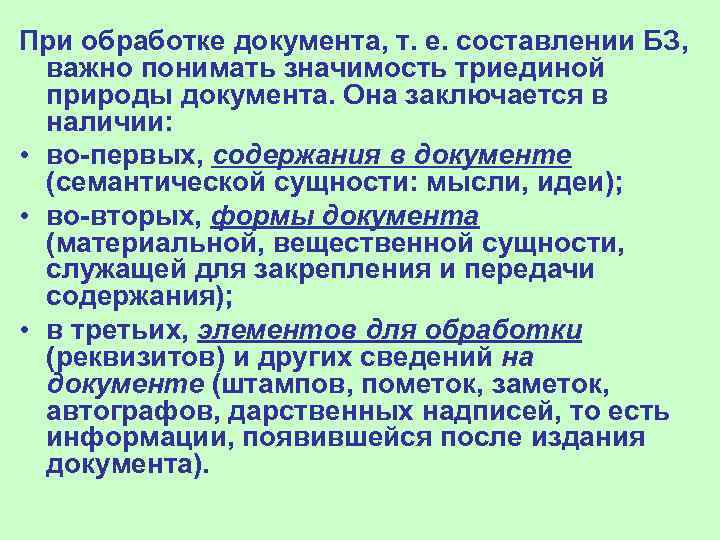 При обработке документа, т. е. составлении БЗ, важно понимать значимость триединой природы документа. Она заключается в наличии:

• во-первых, содержания в документе (семантической сущности: мысли, идеи);

• во-вторых, формы документа (материальной, вещественной сущности, служащей для закрепления и передачи содержания);

• в третьих, элементов для обработки (реквизитов) и других сведений на документе (штампов, пометок, заметок, автографов, дарственных надписей, то есть информации, появившейся после издания документа).